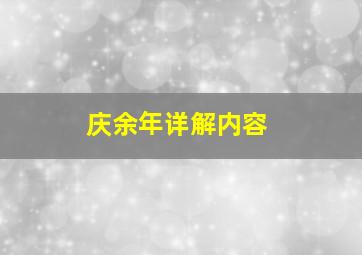 庆余年详解内容